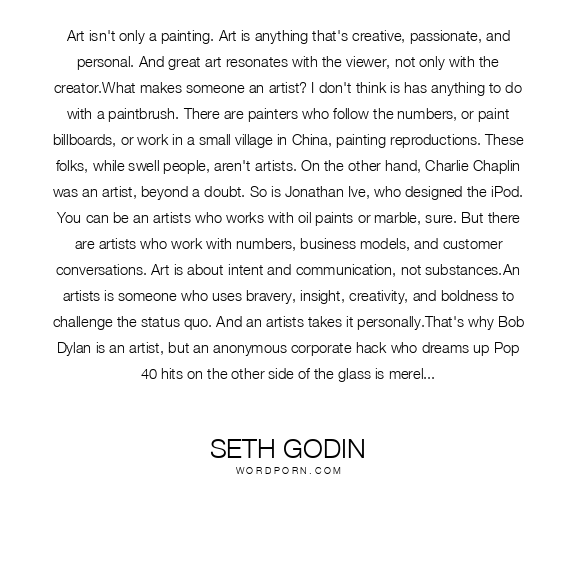 Art isn't only a painting. Art is anything that's creative, passionate, and personal. And great art resonates with the viewer, not only with the creator.What makes someone an artist? I don't think is has anything to do with a paintbrush. There are painters who follow the numbers, or paint billboards, or work in a small village in China, painting reproductions. These folks, while swell people, aren't artists. On the other hand, Charlie Chaplin was an artist, beyond a doubt. So is Jonathan Ive, who designed the iPod. You can be an artists who works with oil paints or marble, sure. But there are artists who work with numbers, business models, and customer conversations. Art is about intent and communication, not substances.An artists is someone who uses bravery, insight, creativity, and boldness to challenge the status quo. And an artists takes it personally.That's why Bob Dylan is an artist, but an anonymous corporate hack who dreams up Pop 40 hits on the other side of the glass is merel...

SETH GODIN
WORDPORN.COM